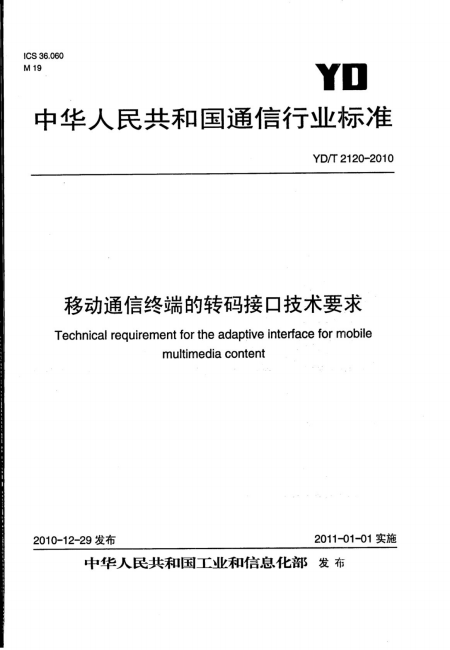 ICS 36.060
M 19

YD

中华人民共和国通信行业标准

YD/T 2120-2010

移动通信终端的转码接口技术要求

Technical requirement for the adaptive interface for mobile multimedia content

2010-12-29 发布

2011-01-01 实施

中华人民共和国工业和信息化部 发布